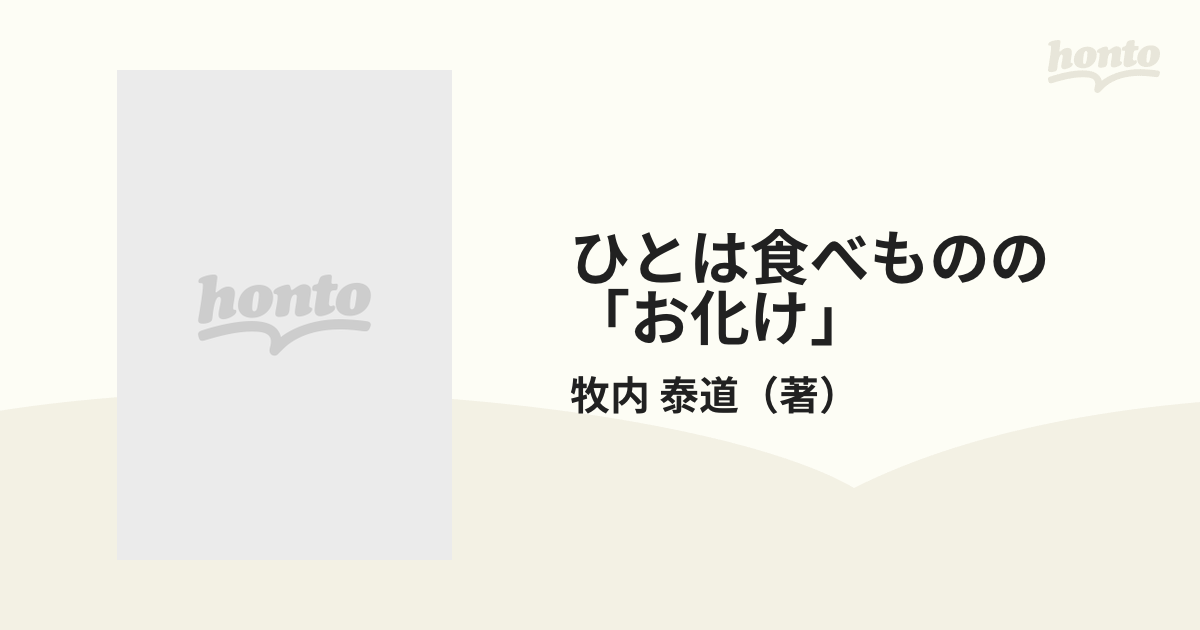 honto

honto

ひとは食べものの「お化け」

牧内 泰道（著）